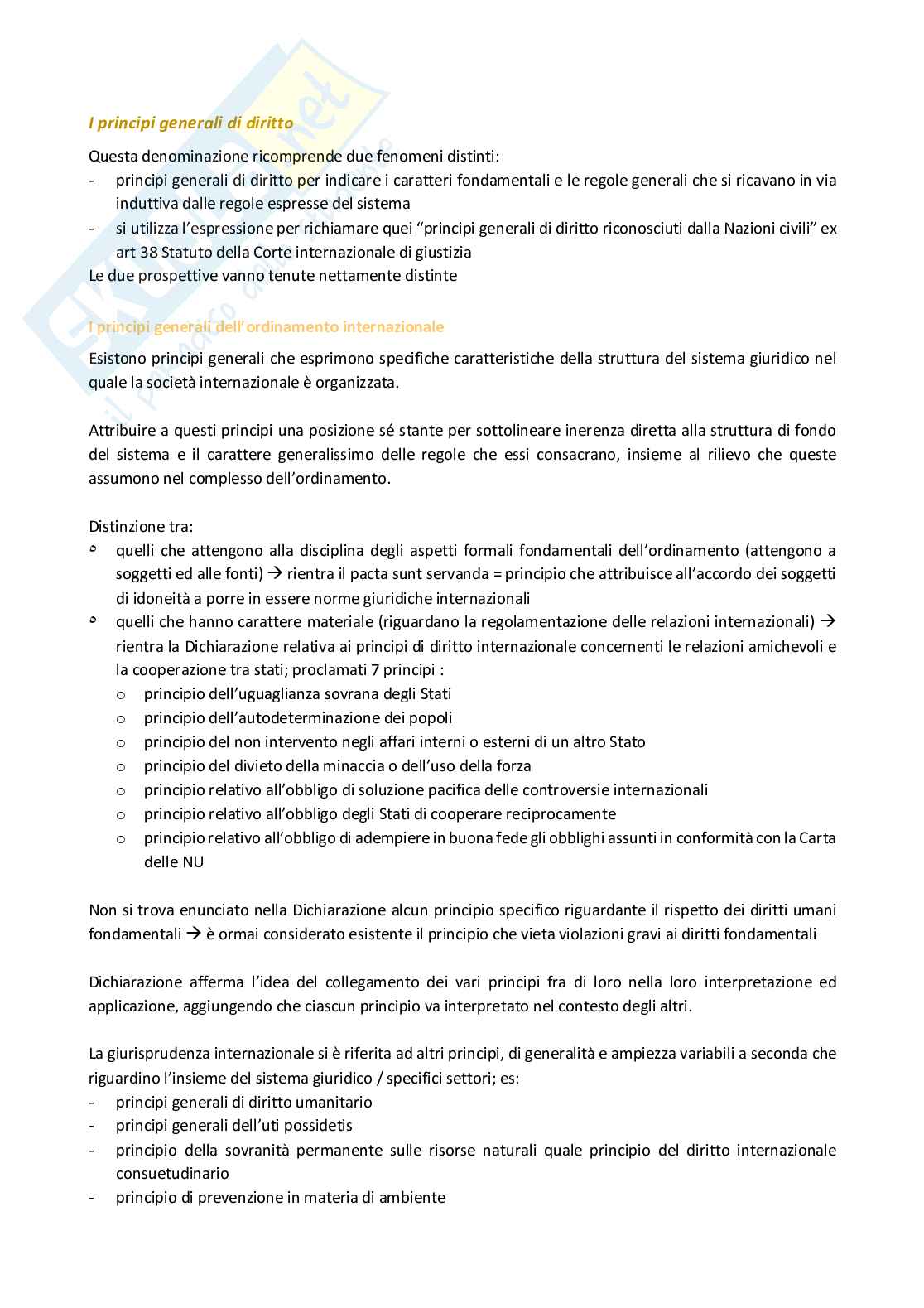 I principi generali di diritto

Questa denominazione ricomprende due fenomeni distinti:
- principi generali di diritto per indicare i caratteri fondamentali e le regole generali che si ricavano in via induttiva dalle regole espresse del sistema
- si utilizza l'espressione per richiamare quei "principi generali di diritto riconosciuti dalla Nazioni civili" ex art 38 Statuto della Corte internazionale di giustizia

Le due prospettive vanno tenute nettamente distinte

I principi generali dell'ordinamento internazionale

Esistono principi generali che esprimono specifiche caratteristiche della struttura del sistema giuridico nel quale la società internazionale è organizzata.

Attribuire a questi principi una posizione sé stante per sottolineare inerenza diretta alla struttura di fondo del sistema e il carattere generalissimo delle regole che essi consacrano, insieme al rilievo che queste assumono nel complesso dell'ordinamento.

Distinzione tra:
- quelli che attengono alla disciplina degli aspetti formali fondamentali dell'ordinamento (attengono a soggetti ed alle fonti) → rientra il pacta sunt servanda = principio che attribuisce all'accordo dei soggetti di idoneità a porre in essere norme giuridiche internazionali
- quelli che hanno carattere materiale (riguardano la regolamentazione delle relazioni internazionali) → rientra la Dichiarazione relativa ai principi di diritto internazionale concernenti le relazioni amichevoli e la cooperazione tra stati; proclamati 7 principi :
  o principio dell'uguaglianza sovrana degli Stati
  o principio dell'autodeterminazione dei popoli
  o principio del non intervento negli affari interni o esterni di un altro Stato
  o principio del divieto della minaccia o dell'uso della forza
  o principio relativo all'obbligo di soluzione pacifica delle controversie internazionali
  o principio relativo all'obbligo degli Stati di cooperare reciprocamente
  o principio relativo all'obbligo di adempiere in buona fede gli obblighi assunti in conformità con la Carta delle NU

Non si trova enunciato nella Dichiarazione alcun principio specifico riguardante il rispetto dei diritti umani fondamentali → è ormai considerato esistente il principio che vieta violazioni gravi ai diritti fondamentali

Dichiarazione afferma l'idea del collegamento dei vari principi fra di loro nella loro interpretazione ed applicazione, aggiungendo che ciascun principio va interpretato nel contesto degli altri.

La giurisprudenza internazionale si è riferita ad altri principi, di generalità e ampiezza variabili a seconda che riguardino l'insieme del sistema giuridico / specifici settori; es:
- principi generali di diritto umanitario
- principi generali dell'uti possidetis
- principio della sovranità permanente sulle risorse naturali quale principio del diritto internazionale consuetudinario
- principio di prevenzione in materia di ambiente